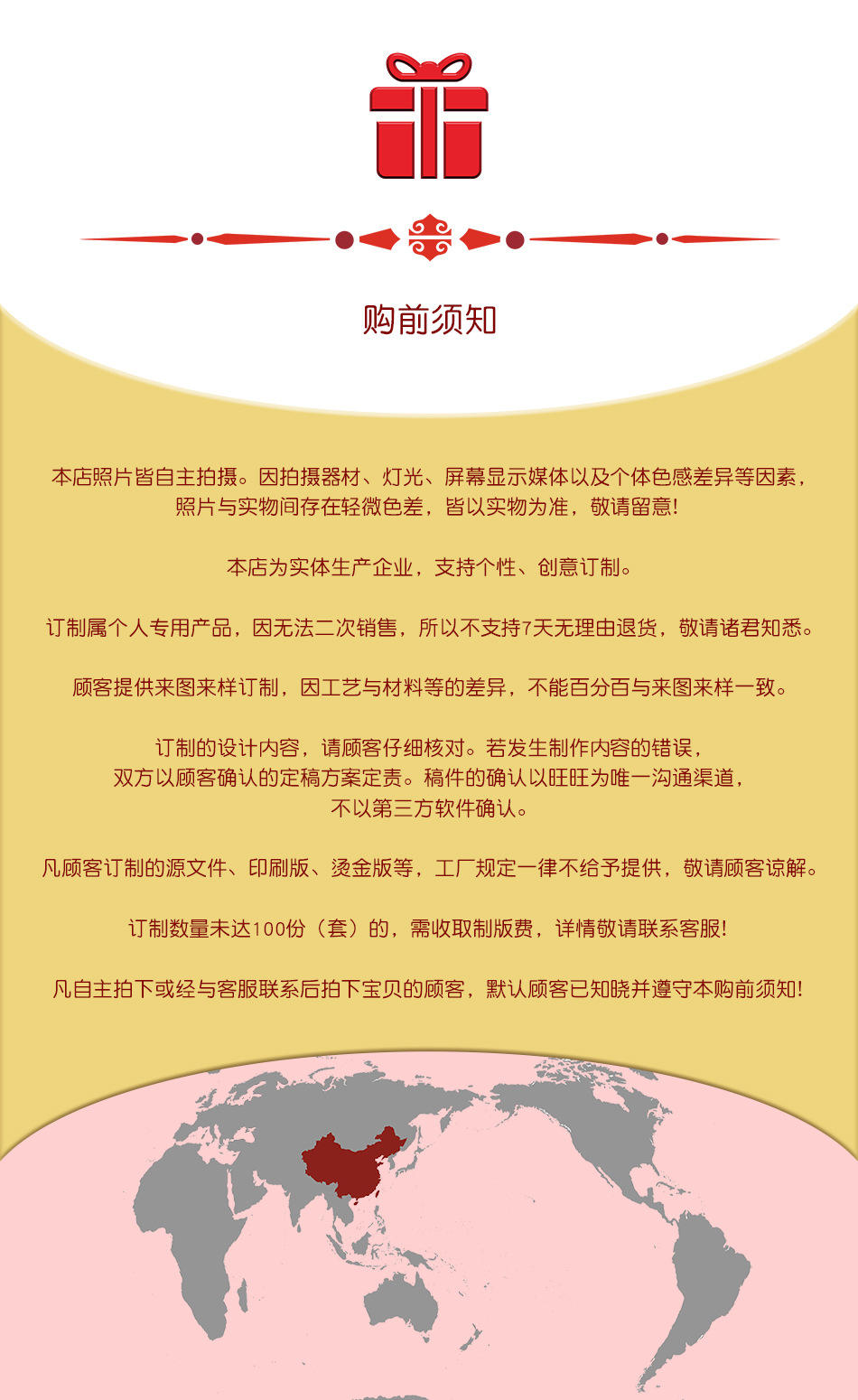 购前须知

本店照片皆自主拍摄。因拍摄器材、灯光、屏幕显示媒体以及个体色感差异等因素，照片与实物间存在轻微色差，皆以实物为准，敬请留意!

本店为实体生产企业，支持个性、创意订制。

订制属个人专用产品，因无法二次销售，所以不支持7天无理由退货，敬请诸君知悉。

顾客提供来图来样订制，因工艺与材料等的差异，不能百分百与来图来样一致。

订制的设计内容，请顾客仔细核对。若发生制作内容的错误，双方以顾客确认的定稿方案定责。稿件的确认以旺旺为唯一沟通渠道，不以第三方软件确认。

凡顾客订制的源文件、印刷版、烫金版等，工厂规定一律不给予提供，敬请顾客谅解。

订制数量未达100份（套）的，需收取制版费，详情敬请联系客服!

凡自主拍下或经与客服联系后拍下宝贝的顾客，默认顾客已知晓并遵守本购前须知!